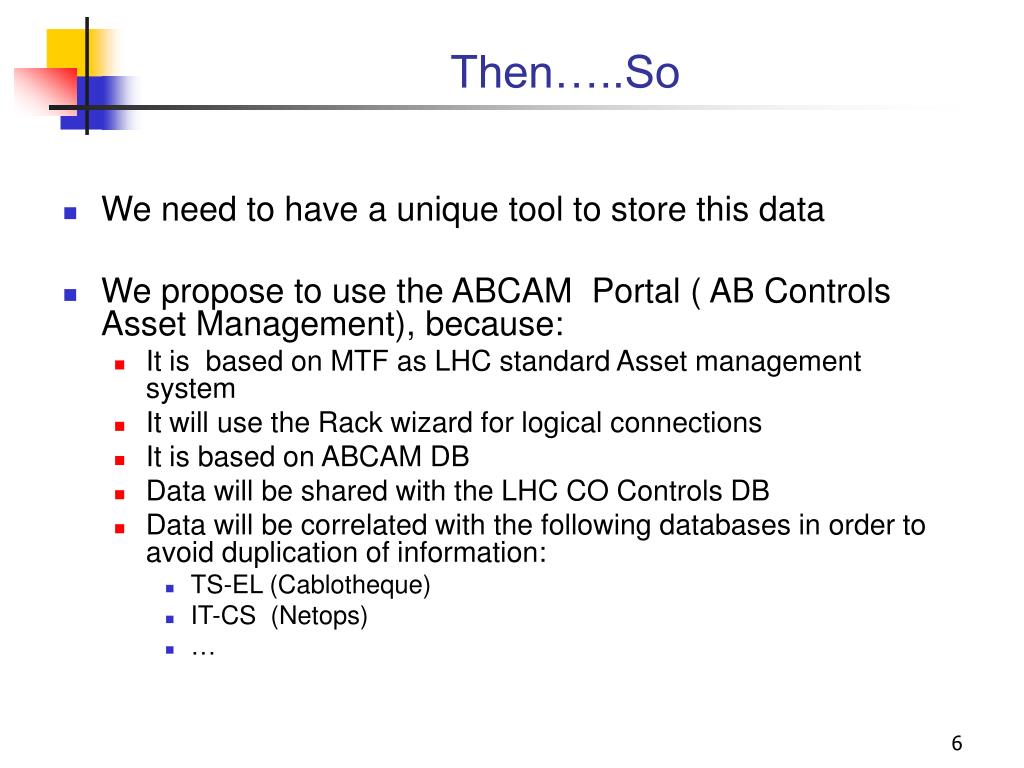 Then…..So

We need to have a unique tool to store this data

We propose to use the ABCAM Portal ( AB Controls Asset Management), because:

It is based on MTF as LHC standard Asset management system

It will use the Rack wizard for logical connections

It is based on ABCAM DB

Data will be shared with the LHC CO Controls DB

Data will be correlated with the following databases in order to avoid duplication of information:

TS-EL (Cablotheque)

IT-CS (Netops)

…

6